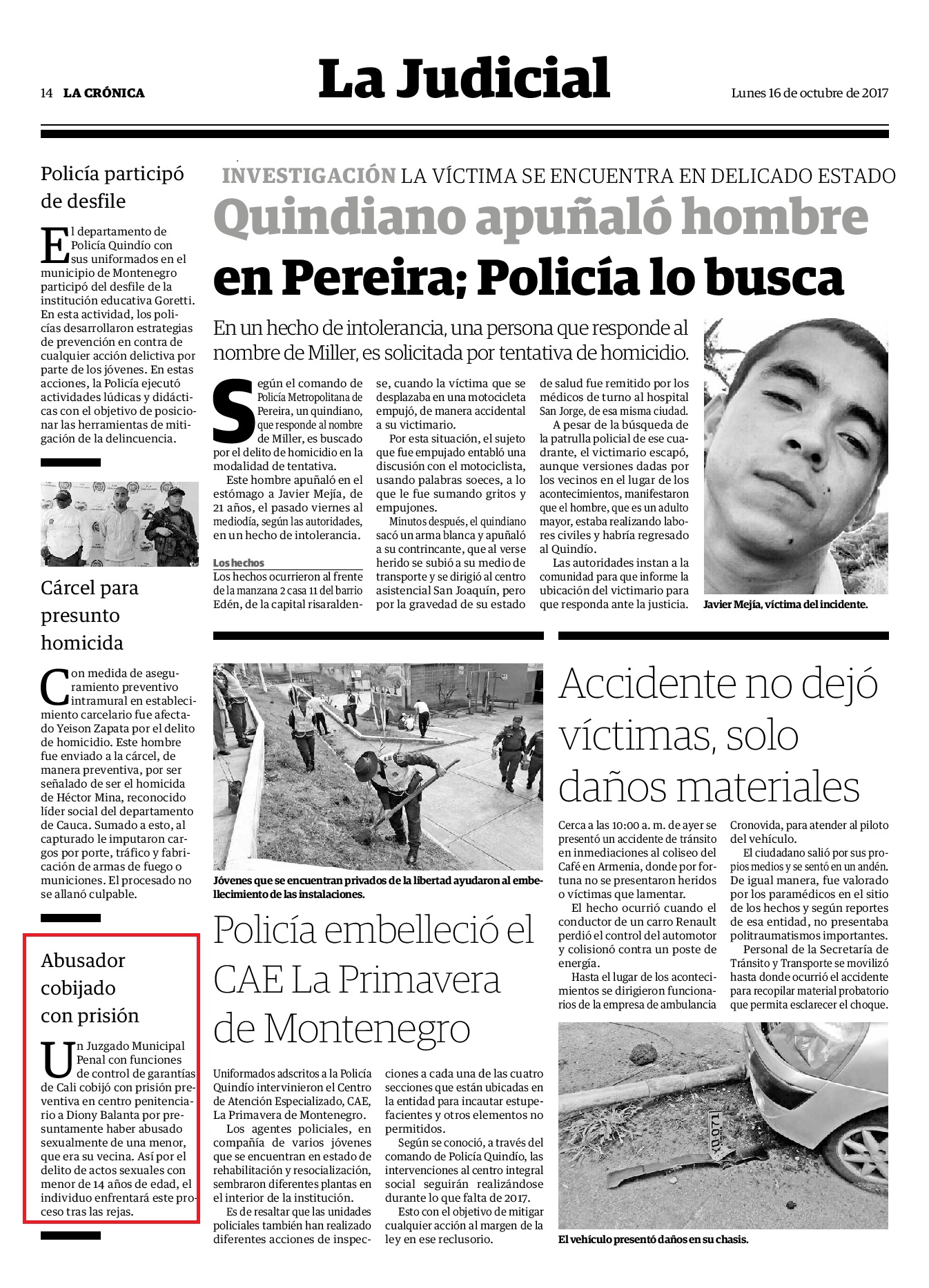 14 LA CRÓNICA

La Judicial

Lunes 16 de octubre de 2017

Policía participó de desfile

El departamento de Policía Quindío con sus uniformados en el municipio de Montenegro participó del desfile de la institución educativa Goretti. En esta actividad, los policías desarrollaron estrategias de prevención en contra de cualquier acción delictiva por parte de los jóvenes. En estas acciones, la Policía ejecutó actividades lúdicas y didácticas con el objetivo de posicionar las herramientas de mitigación de la delincuencia.

Cárcel para presunto homicida

Con medida de aseguramiento preventivo intramural en establecimiento carcelario fue afectado Yeison Zapata por el delito de homicidio. Este hombre fue enviado a la cárcel, de manera preventiva, por ser señalado de ser el homicida de Héctor Mina, reconocido líder social del departamento de Cauca. Sumado a esto, al capturado le imputaron cargos por porte, tráfico y fabricación de armas de fuego o municiones. El procesado no se allanó culpable.

Abusador cobijado con prisión

Un Juzgado Municipal Penal con funciones de control de garantías de Cali cobijó con prisión preventiva en centro penitenciario a Diony Balanta por presuntamente haber abusado sexualmente de una menor, que era su vecina. Así por el delito de actos sexuales con menor de 14 años de edad, el individuo enfrentará este proceso tras las rejas.

INVESTIGACIÓN LA VÍCTIMA SE ENCUENTRA EN DELICADO ESTADO

Quindiano apuñaló hombre en Pereira; Policía lo busca

En un hecho de intolerancia, una persona que responde al nombre de Miller, es solicitada por tentativa de homicidio.

Según el comando de Policía Metropolitana de Pereira, un quindiano, que responde al nombre de Miller, es buscado por el delito de homicidio en la modalidad de tentativa.

Este hombre apuñaló en el estómago a Javier Mejía, de 21 años, el pasado viernes al mediodía, según las autoridades, en un hecho de intolerancia.

Los hechos
Los hechos ocurrieron al frente de la manzana 2 casa 11 del barrio Edén, de la capital risaraldense, cuando la víctima que se desplazaba en una motocicleta empujó, de manera accidental a su victimario.

Por esta situación, el sujeto que fue empujado entabló una discusión con el motociclista, usando palabras soeces, a lo que le fue sumando gritos y empujones.

Minutos después, el quindiano sacó un arma blanca y apuñaló a su contrincante, que al verse herido se subió a su medio de transporte y se dirigió al centro asistencial San Joaquín, pero por la gravedad de su estado de salud fue remitido por los médicos de turno al hospital San Jorge, de esa misma ciudad.

A pesar de la búsqueda de la patrulla policial de ese cuadrante, el victimario escapó, aunque versiones dadas por los vecinos en el lugar de los acontecimientos, manifestaron que el hombre, que es un adulto mayor, estaba realizando labores civiles y habría regresado al Quindío.

Las autoridades instan a la comunidad para que informe la ubicación del victimario para que responda ante la justicia.

Javier Mejía, víctima del incidente.

Jóvenes que se encuentran privados de la libertad ayudaron al embellecimiento de las instalaciones.

Policía embelleció el CAE La Primavera de Montenegro

Uniformados adscritos a la Policía Quindío intervinieron el Centro de Atención Especializado, CAE, La Primavera de Montenegro.

Los agentes policiales, en compañía de varios jóvenes que se encuentran en estado de rehabilitación y resocialización, sembraron diferentes plantas en el interior de la institución.

Es de resaltar que las unidades policiales también han realizado diferentes acciones de inspecciones a cada una de las cuatro secciones que están ubicadas en la entidad para incautar estupefacientes y otros elementos no permitidos.

Según se conoció, a través del comando de Policía Quindío, las intervenciones al centro integral social seguirán realizándose durante lo que falta de 2017.

Esto con el objetivo de mitigar cualquier acción al margen de la ley en ese reclusorio.

Accidente no dejó víctimas, solo daños materiales

Cerca a las 10:00 a. m. de ayer se presentó un accidente de tránsito en inmediaciones al coliseo del Café en Armenia, donde por fortuna no se presentaron heridos o víctimas que lamentar.

El hecho ocurrió cuando el conductor de un carro Renault perdió el control del automotor y colisionó contra un poste de energía.

Hasta el lugar de los acontecimientos se dirigieron funcionarios de la empresa de ambulancia Cronovida, para atender al piloto del vehículo.

El ciudadano salió por sus propios medios y se sentó en un andén. De igual manera, fue valorado por los paramédicos en el sitio de los hechos y según reportes de esa entidad, no presentaba politraumatismos importantes.

Personal de la Secretaría de Tránsito y Transporte se movilizó hasta donde ocurrió el accidente para recopilar material probatorio que permita esclarecer el choque.

El vehículo presentó daños en su chasis.